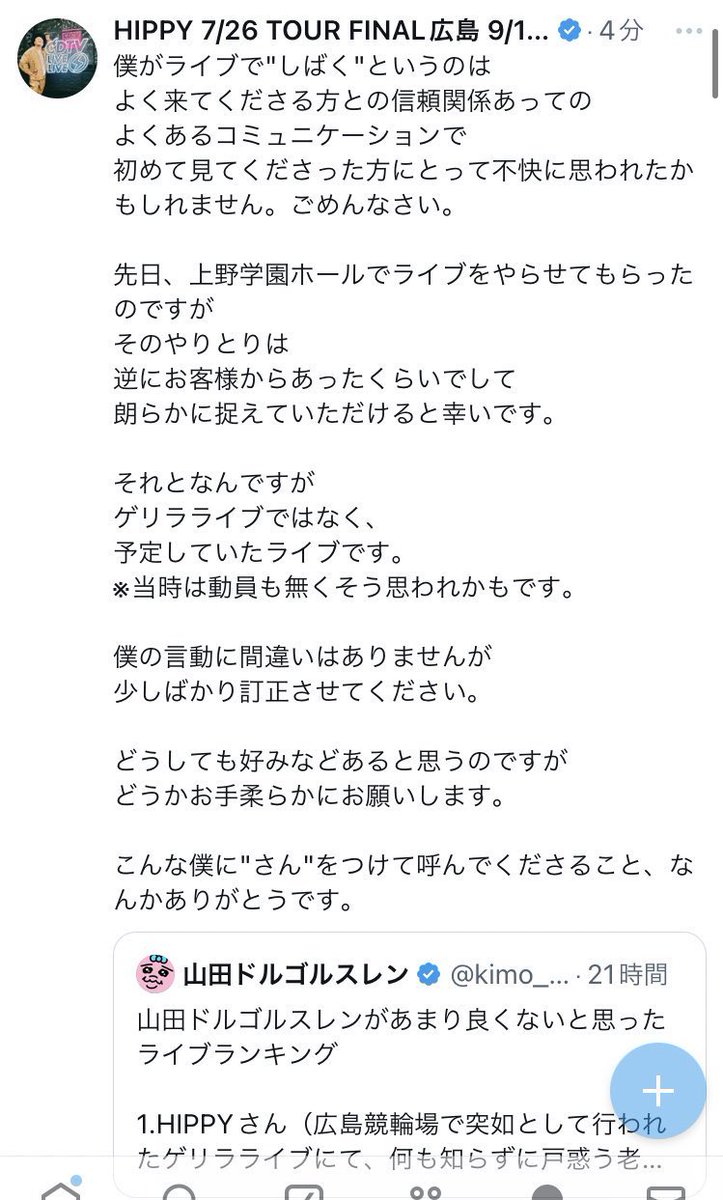 HIPPY 7/26 TOUR FINAL広島 9/1... · 4分

僕がライブで"しばく"というのは
よく来てくださる方との信頼関係あっての
よくあるコミュニケーションで
初めて見てくださった方にとって不快に思われたかもしれません。ごめんなさい。

先日、上野学園ホールでライブをやらせてもらったのですが
そのやりとりは
逆にお客様からあったくらいでして
朗らかに捉えていただけると幸いです。

それとなんですが
ゲリラライブではなく、
予定していたライブです。
※当時は動員も無くそう思われかもです。

僕の言動に間違いはありませんが
少しばかり訂正させてください。

どうしても好みなどあると思うのですが
どうかお手柔らかにお願いします。

こんな僕に"さん"をつけて呼んでくださること、なんかありがとうです。

山田ドルゴルスレン @kimo_... · 21時間
山田ドルゴルスレンがあまり良くないと思ったライブランキング

1.HIPPYさん（広島競輪場で突如として行われたゲリラライブにて、何も知らずに戸惑う老...